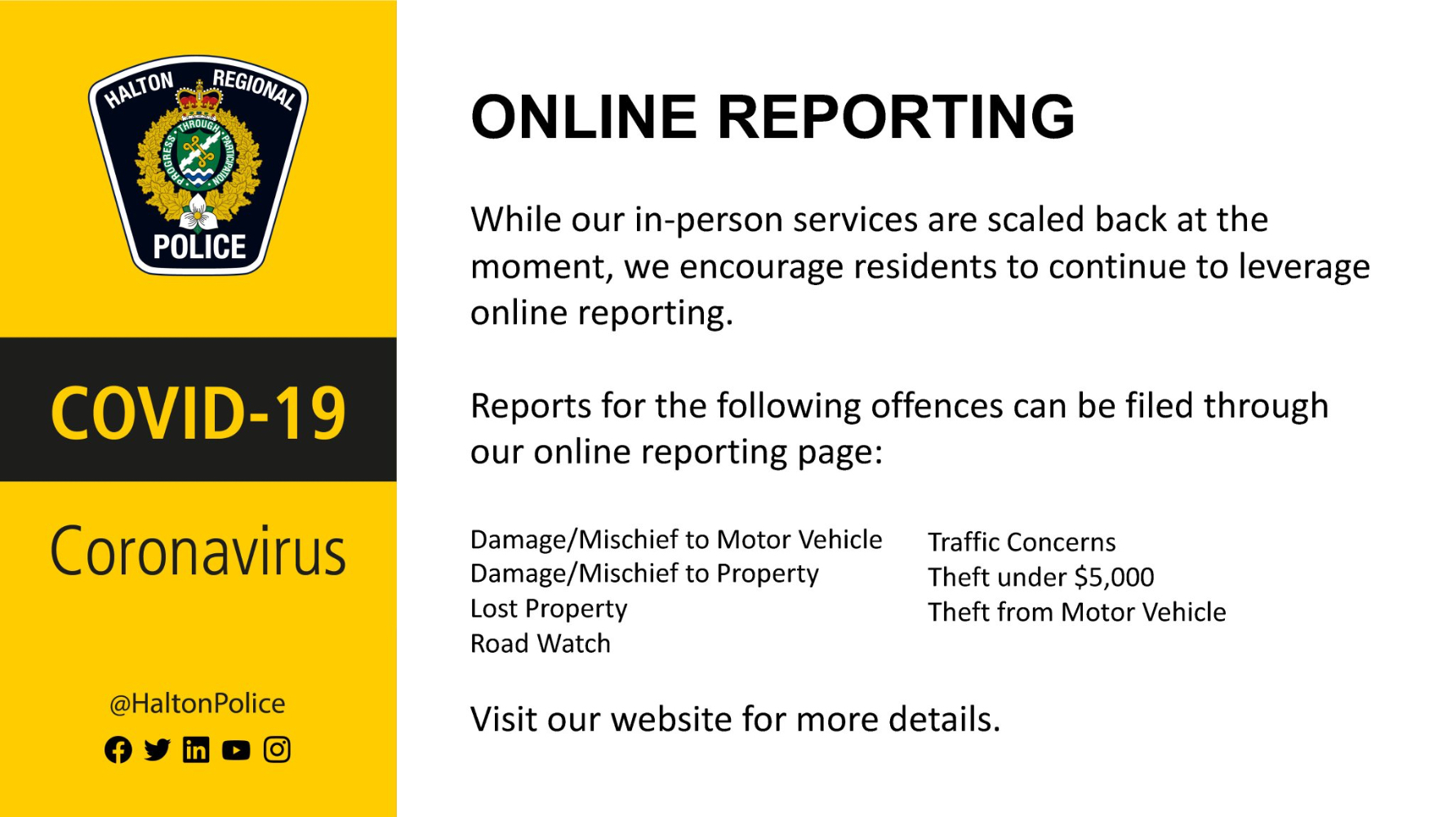 HALTON REGIONAL
PROGRESS THROUGH PARTICIPATION
POLICE

COVID-19

Coronavirus

@HaltonPolice

ONLINE REPORTING

While our in-person services are scaled back at the moment, we encourage residents to continue to leverage online reporting.

Reports for the following offences can be filed through our online reporting page:

Damage/Mischief to Motor Vehicle
Damage/Mischief to Property
Lost Property
Road Watch

Traffic Concerns
Theft under $5,000
Theft from Motor Vehicle

Visit our website for more details.